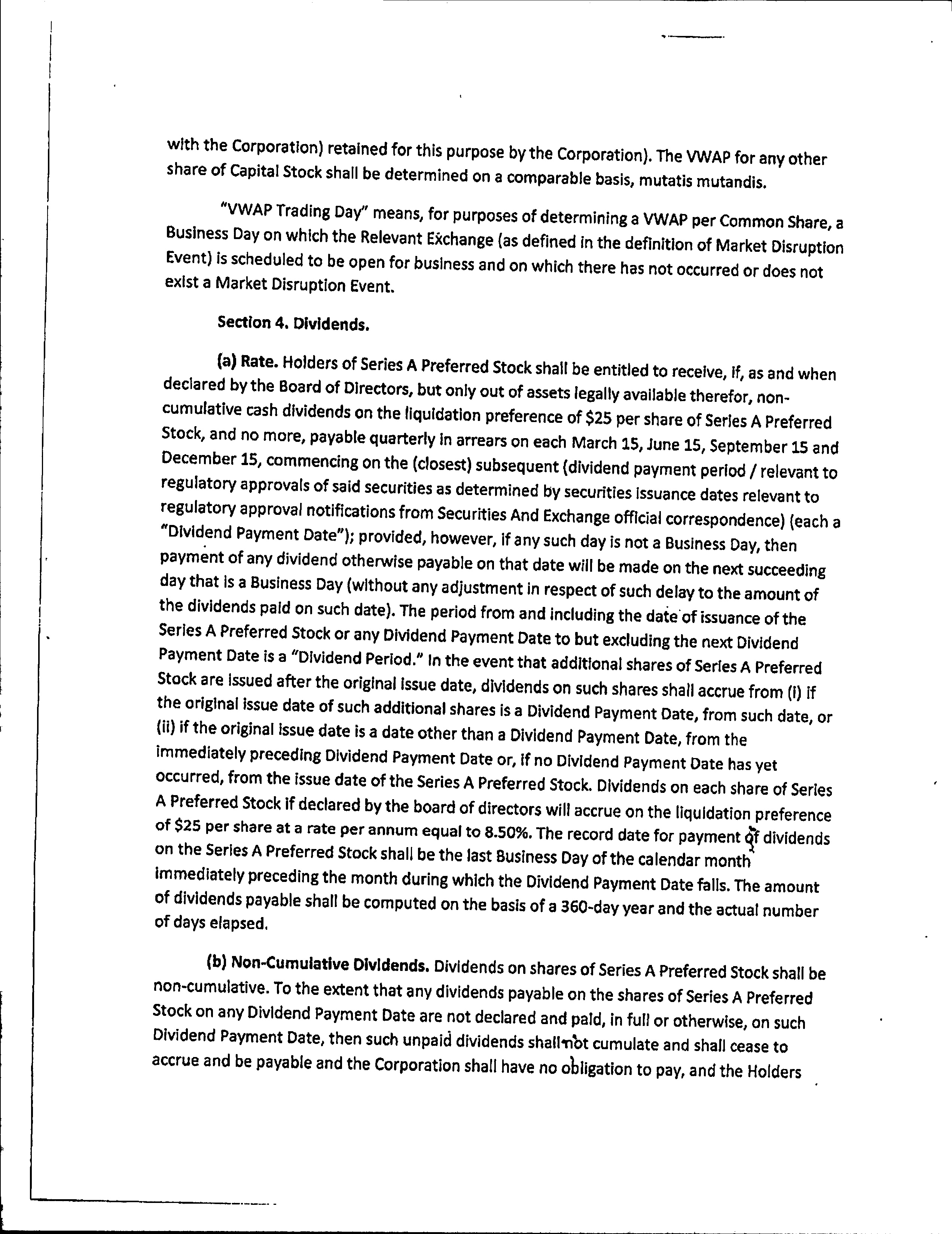 with the Corporation) retained for this purpose by the Corporation). The VWAP for any other share of Capital Stock shall be determined on a comparable basis, mutatis mutandis.

"VWAP Trading Day" means, for purposes of determining a VWAP per Common Share, a Business Day on which the Relevant Exchange (as defined in the definition of Market Disruption Event) is scheduled to be open for business and on which there has not occurred or does not exist a Market Disruption Event.

Section 4. Dividends.

(a) Rate. Holders of Series A Preferred Stock shall be entitled to receive, if, as and when declared by the Board of Directors, but only out of assets legally available therefor, non-cumulative cash dividends on the liquidation preference of $25 per share of Series A Preferred Stock, and no more, payable quarterly in arrears on each March 15, June 15, September 15 and December 15, commencing on the (closest) subsequent (dividend payment period / relevant to regulatory approvals of said securities as determined by securities issuance dates relevant to regulatory approval notifications from Securities And Exchange official correspondence) (each a "Dividend Payment Date"); provided, however, if any such day is not a Business Day, then payment of any dividend otherwise payable on that date will be made on the next succeeding day that is a Business Day (without any adjustment in respect of such delay to the amount of the dividends paid on such date). The period from and including the date of issuance of the Series A Preferred Stock or any Dividend Payment Date to but excluding the next Dividend Payment Date is a "Dividend Period." In the event that additional shares of Series A Preferred Stock are issued after the original issue date, dividends on such shares shall accrue from (i) if the original issue date of such additional shares is a Dividend Payment Date, from such date, or (ii) if the original issue date is a date other than a Dividend Payment Date, from the immediately preceding Dividend Payment Date or, if no Dividend Payment Date has yet occurred, from the issue date of the Series A Preferred Stock. Dividends on each share of Series A Preferred Stock if declared by the board of directors will accrue on the liquidation preference of $25 per share at a rate per annum equal to 8.50%. The record date for payment of dividends on the Series A Preferred Stock shall be the last Business Day of the calendar month immediately preceding the month during which the Dividend Payment Date falls. The amount of dividends payable shall be computed on the basis of a 360-day year and the actual number of days elapsed.

(b) Non-Cumulative Dividends. Dividends on shares of Series A Preferred Stock shall be non-cumulative. To the extent that any dividends payable on the shares of Series A Preferred Stock on any Dividend Payment Date are not declared and paid, in full or otherwise, on such Dividend Payment Date, then such unpaid dividends shall not cumulate and shall cease to accrue and be payable and the Corporation shall have no obligation to pay, and the Holders